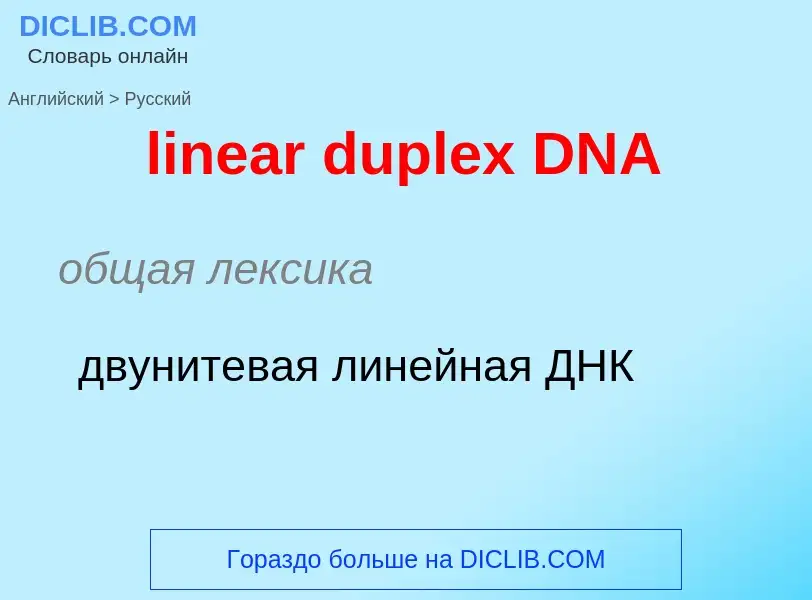 DICLIB.COM
Словарь онлайн

Английский > Русский

linear duplex DNA

общая лексика

двунитевая линейная ДНК

Гораздо больше на DICLIB.COM